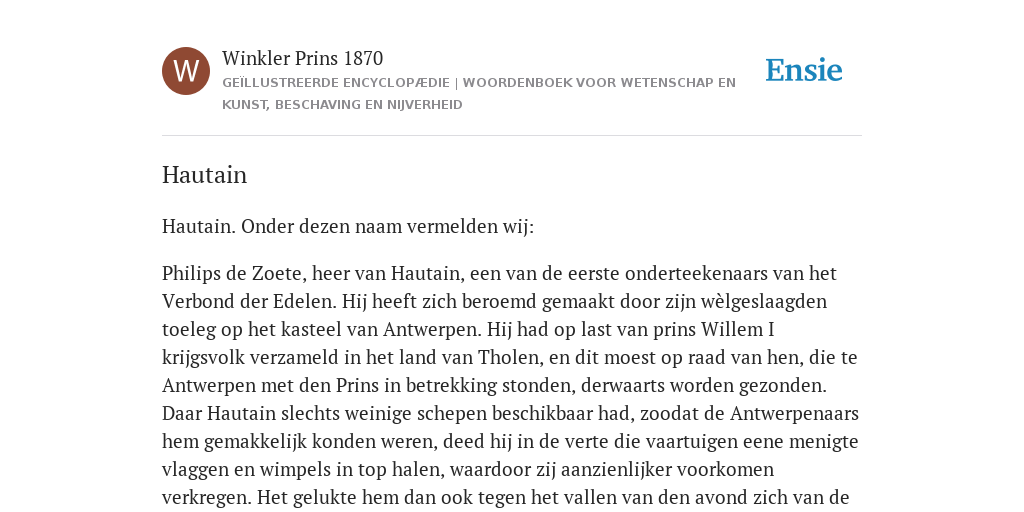 W

Winkler Prins 1870

GEÏLLUSTREERDE ENCYCLOPÆDIE | WOORDENBOEK VOOR WETENSCHAP EN KUNST, BESCHAVING EN NIJVERHEID

Ensie

Hautain

Hautain. Onder dezen naam vermelden wij:

Philips de Zoete, heer van Hautain, een van de eerste onderteekenaars van het Verbond der Edelen. Hij heeft zich beroemd gemaakt door zijn wèlgeslaagden toeleg op het kasteel van Antwerpen. Hij had op last van prins Willem I krijgsvolk verzameld in het land van Tholen, en dit moest op raad van hen, die te Antwerpen met den Prins in betrekking stonden, derwaarts worden gezonden. Daar Hautain slechts weinige schepen beschikbaar had, zoodat de Antwerpenaars hem gemakkelijk konden weren, deed hij in de verte die vaartuigen eene menigte vlaggen en wimpels in top halen, waardoor zij aanzienlijker voorkomen verkregen. Het gelukte hem dan ook tegen het vallen van den avond zich van de